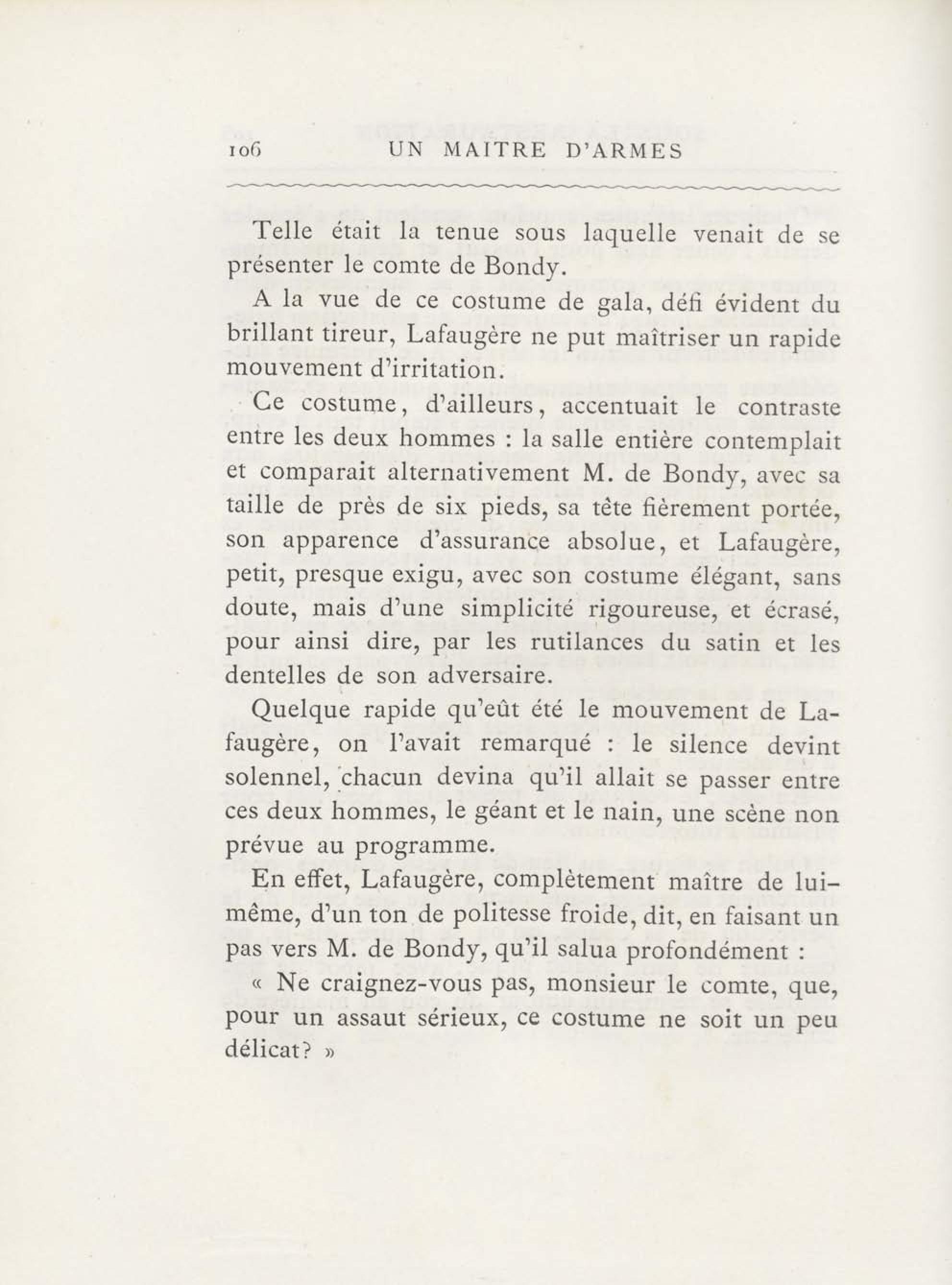 106 UN MAITRE D'ARMES

Telle était la tenue sous laquelle venait de se présenter le comte de Bondy.

A la vue de ce costume de gala, défi évident du brillant tireur, Lafaugère ne put maîtriser un rapide mouvement d'irritation.

Ce costume, d'ailleurs, accentuait le contraste entre les deux hommes : la salle entière contemplait et comparait alternativement M. de Bondy, avec sa taille de près de six pieds, sa tête fièrement portée, son apparence d'assurance absolue, et Lafaugère, petit, presque exigu, avec son costume élégant, sans doute, mais d'une simplicité rigoureuse, et écrasé, pour ainsi dire, par les rutilances du satin et les dentelles de son adversaire.

Quelque rapide qu'eût été le mouvement de Lafaugère, on l'avait remarqué : le silence devint solennel, chacun devina qu'il allait se passer entre ces deux hommes, le géant et le nain, une scène non prévue au programme.

En effet, Lafaugère, complètement maître de lui-même, d'un ton de politesse froide, dit, en faisant un pas vers M. de Bondy, qu'il salua profondément :

« Ne craignez-vous pas, monsieur le comte, que, pour un assaut sérieux, ce costume ne soit un peu délicat? »